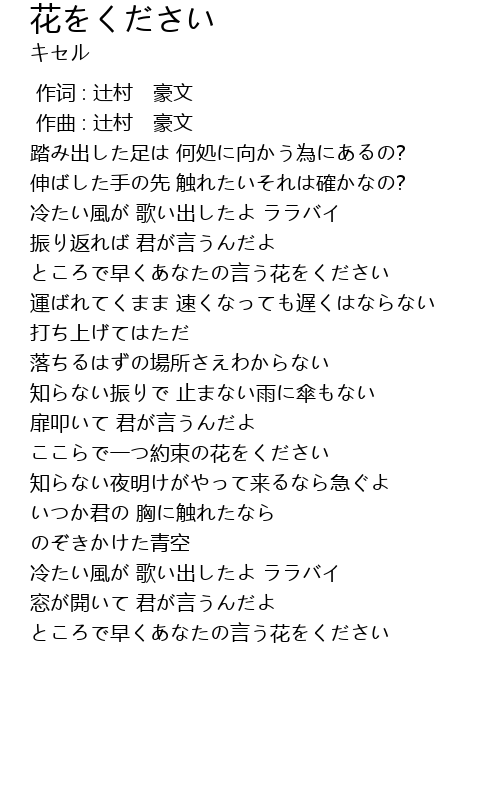 花をください
キセル

作词 : 辻村　豪文
作曲 : 辻村　豪文
踏み出した足は 何処に向かう為にあるの?
伸ばした手の先 触れたいそれは確かなの?
冷たい風が 歌い出したよ ララバイ
振り返れば 君が言うんだよ
ところで早くあなたの言う花をください
運ばれてくまま 速くなっても遅くはならない
打ち上げてはただ
落ちるはずの場所さえわからない
知らない振りで 止まない雨に傘もない
扉叩いて 君が言うんだよ
ここらで一つ約束の花をください
知らない夜明けがやって来るなら急ぐよ
いつか君の 胸に触れたなら
のぞきかけた青空
冷たい風が 歌い出したよ ララバイ
窓が開いて 君が言うんだよ
ところで早くあなたの言う花をください